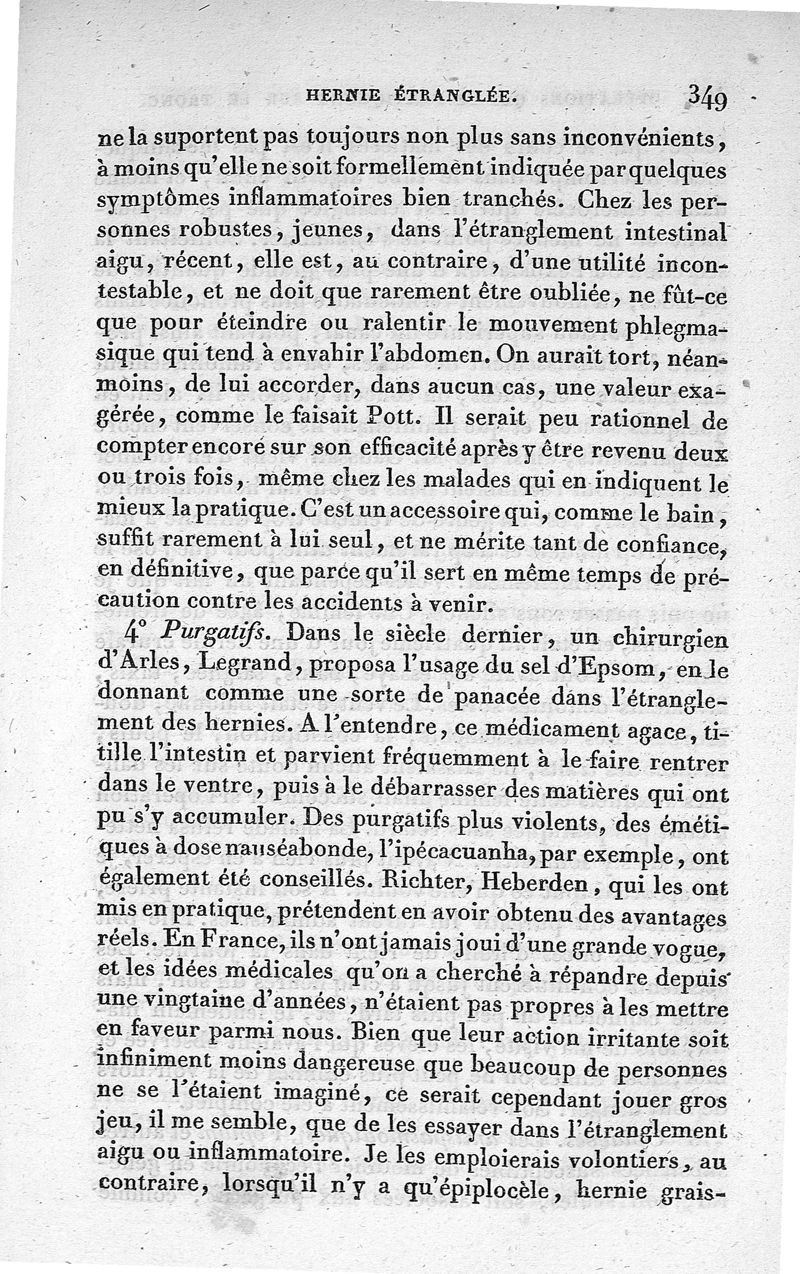 HERNIE ÉTRANGLÉE. 349

ne la suportent pas toujours non plus sans inconvénients, à moins qu'elle ne soit formellement indiquée par quelques symptômes inflammatoires bien tranchés. Chez les personnes robustes, jeunes, dans l'étranglement intestinal aigu, récent, elle est, au contraire, d'une utilité incontestable, et ne doit que rarement être oubliée, ne fût-ce que pour éteindre ou ralentir le mouvement phlegmasique qui tend à envahir l'abdomen. On aurait tort, néanmoins, de lui accorder, dans aucun cas, une valeur exagérée, comme le faisait Pott. Il serait peu rationnel de compter encore sur son efficacité après y être revenu deux ou trois fois, même chez les malades qui en indiquent le mieux la pratique. C'est un accessoire qui, comme le bain, suffit rarement à lui seul, et ne mérite tant de confiance, en définitive, que parce qu'il sert en même temps de précaution contre les accidents à venir.

4° Purgatifs. Dans le siècle dernier, un chirurgien d'Arles, Legrand, proposa l'usage du sel d'Epsom, en le donnant comme une sorte de panacée dans l'étranglement des hernies. A l'entendre, ce médicament agace, titille l'intestin et parvient fréquemment à le faire rentrer dans le ventre, puis à le débarrasser des matières qui ont pu s'y accumuler. Des purgatifs plus violents, des émétiques à dose nauséabonde, l'ipécacuanha, par exemple, ont également été conseillés. Richter, Heberden, qui les ont mis en pratique, prétendent en avoir obtenu des avantages réels. En France, ils n'ont jamais joui d'une grande vogue, et les idées médicales qu'on a cherché à répandre depuis une vingtaine d'années, n'étaient pas propres à les mettre en faveur parmi nous. Bien que leur action irritante soit infiniment moins dangereuse que beaucoup de personnes ne se l'étaient imaginé, ce serait cependant jouer gros jeu, il me semble, que de les essayer dans l'étranglement aigu ou inflammatoire. Je les emploierais volontiers, au contraire, lorsqu'il n'y a qu'épiplocèle, hernie grais-